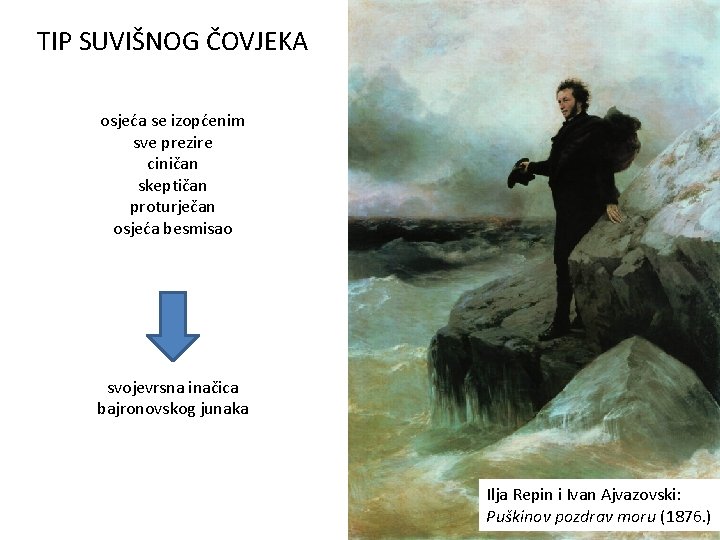 TIP SUVIŠNOG ČOVJEKA

osjeća se izopćenim
sve prezire
ciničan
skeptičan
proturječan
osjeća besmisao

svojevrsna inačica
bajronovskog junaka

Ilja Repin i Ivan Ajvazovski:
Puškinov pozdrav moru (1876.)